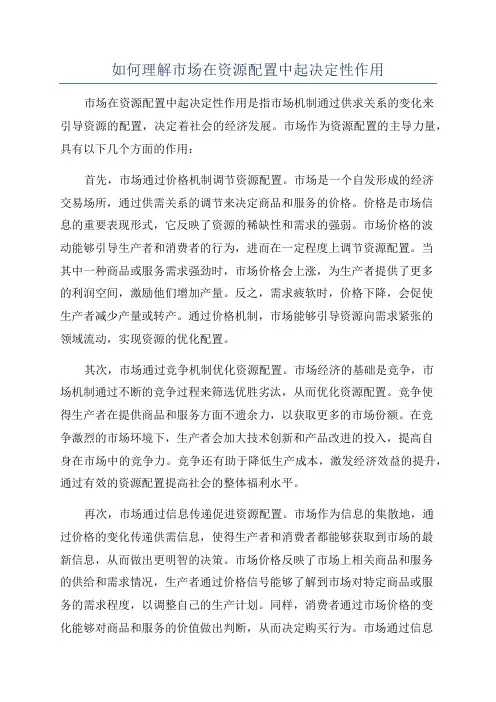 如何理解市场在资源配置中起决定性作用

市场在资源配置中起决定性作用是指市场机制通过供求关系的变化来引导资源的配置，决定着社会的经济发展。市场作为资源配置的主导力量，具有以下几个方面的作用：

首先，市场通过价格机制调节资源配置。市场是一个自发形成的经济交易场所，通过供需关系的调节来决定商品和服务的价格。价格是市场信息的重要表现形式，它反映了资源的稀缺性和需求的强弱。市场价格的波动能够引导生产者和消费者的行为，进而在一定程度上调节资源配置。当其中一种商品或服务需求强劲时，市场价格会上涨，为生产者提供了更多的利润空间，激励他们增加产量。反之，需求疲软时，价格下降，会促使生产者减少产量或转产。通过价格机制，市场能够引导资源向需求紧张的领域流动，实现资源的优化配置。

其次，市场通过竞争机制优化资源配置。市场经济的基础是竞争，市场机制通过不断的竞争过程来筛选优胜劣汰，从而优化资源配置。竞争使得生产者在提供商品和服务方面不遗余力，以获取更多的市场份额。在竞争激烈的市场环境下，生产者会加大技术创新和产品改进的投入，提高自身在市场中的竞争力。竞争还有助于降低生产成本，激发经济效益的提升，通过有效的资源配置提高社会的整体福利水平。

再次，市场通过信息传递促进资源配置。市场作为信息的集散地，通过价格的变化传递供需信息，使得生产者和消费者都能够获取到市场的最新信息，从而做出更明智的决策。市场价格反映了市场上相关商品和服务的供给和需求情况，生产者通过价格信号能够了解到市场对特定商品或服务的需求程度，以调整自己的生产计划。同样，消费者通过市场价格的变化能够对商品和服务的价值做出判断，从而决定购买行为。市场通过信息